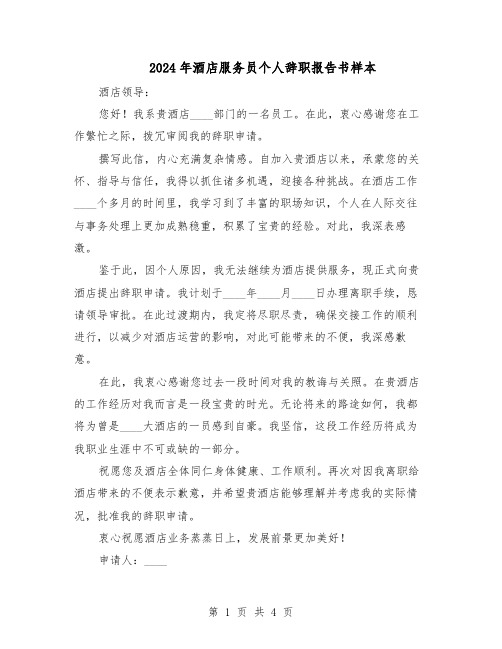 2024年酒店服务员个人辞职报告书样本

酒店领导：

您好！我系贵酒店____部门的一名员工。在此，衷心感谢您在工作繁忙之际，拨冗审阅我的辞职申请。

撰写此信，内心充满复杂情感。自加入贵酒店以来，承蒙您的关怀、指导与信任，我得以抓住诸多机遇，迎接各种挑战。在酒店工作____个多月的时间里，我学习到了丰富的职场知识，个人在人际交往与事务处理上更加成熟稳重，积累了宝贵的经验。对此，我深表感激。

鉴于此，因个人原因，我无法继续为酒店提供服务，现正式向贵酒店提出辞职申请。我计划于____年____月____日办理离职手续，恳请领导审批。在此过渡期内，我定将尽职尽责，确保交接工作的顺利进行，以减少对酒店运营的影响，对此可能带来的不便，我深感歉意。

在此，我衷心感谢您过去一段时间对我的教诲与关照。在贵酒店的工作经历对我而言是一段宝贵的时光。无论将来的路途如何，我都将为曾是____大酒店的一员感到自豪。我坚信，这段工作经历将成为我职业生涯中不可或缺的一部分。

祝愿您及酒店全体同仁身体健康、工作顺利。再次对因我离职给酒店带来的不便表示歉意，并希望贵酒店能够理解并考虑我的实际情况，批准我的辞职申请。

衷心祝愿酒店业务蒸蒸日上，发展前景更加美好！

申请人：____

第 1 页 共 4 页